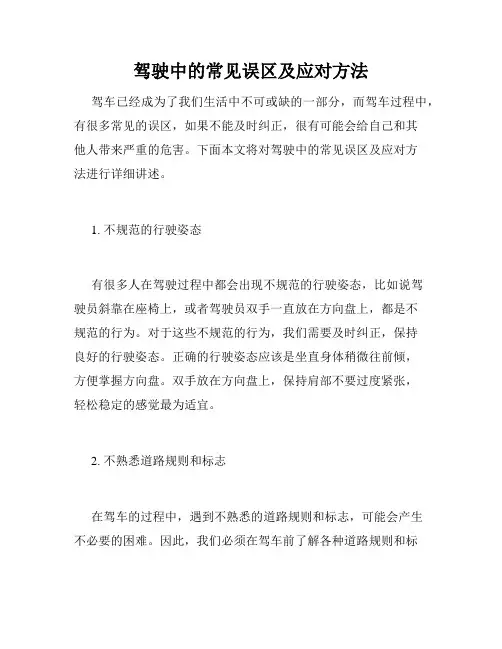 驾驶中的常见误区及应对方法

驾车已经成为了我们生活中不可或缺的一部分，而驾车过程中，有很多常见的误区，如果不能及时纠正，很有可能会给自己和其他人带来严重的危害。下面本文将对驾驶中的常见误区及应对方法进行详细讲述。

1. 不规范的行驶姿态

有很多人在驾驶过程中都会出现不规范的行驶姿态，比如说驾驶员斜靠在座椅上，或者驾驶员双手一直放在方向盘上，都是不规范的行为。对于这些不规范的行为，我们需要及时纠正，保持良好的行驶姿态。正确的行驶姿态应该是坐直身体稍微往前倾，方便掌握方向盘。双手放在方向盘上，保持肩部不要过度紧张，轻松稳定的感觉最为适宜。

2. 不熟悉道路规则和标志

在驾车的过程中，遇到不熟悉的道路规则和标志，可能会产生不必要的困难。因此，我们必须在驾车前了解各种道路规则和标